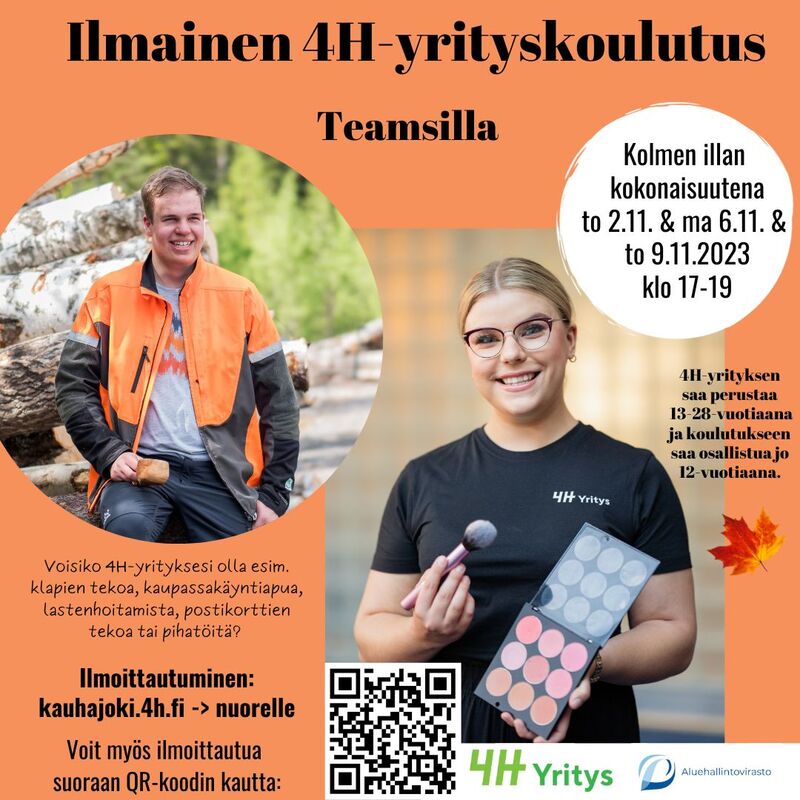 Ilmainen 4H-yrityskoulutus

Teamsilla

Kolmen illan kokonaisuutena to 2.11. & ma 6.11. & to 9.11.2023 klo 17-19

4H-yrityksen saa perustaa 13-28-vuotiaana ja koulutukseen saa osallistua jo 12-vuotiaana.

4H Yritys

Voisiko 4H-yrityksesi olla esim. klapien tekoa, kaupassakäyntiapua, lastenhoitamista, postikorttien tekoa tai pihatöitä?

Ilmoittautuminen: kauhajoki.4h.fi -> nuorelle

Voit myös ilmoittautua suoraan QR-koodin kautta:

4H Yritys

Aluehallintovirasto